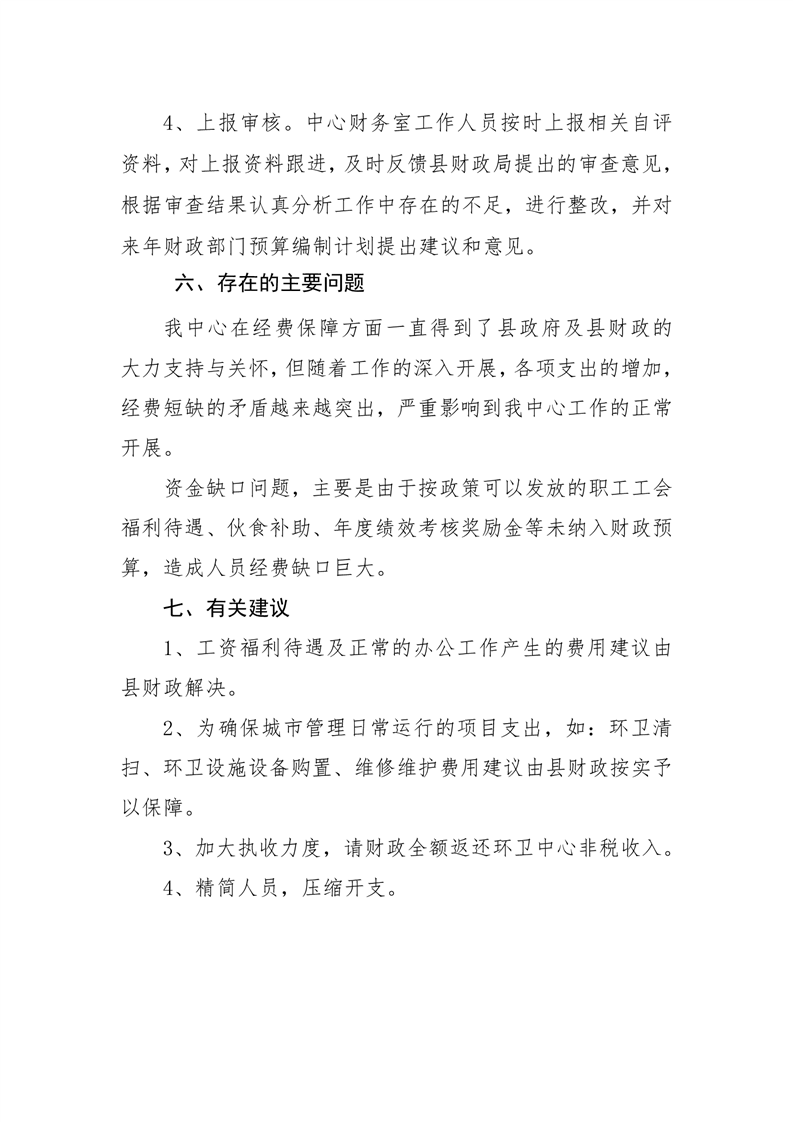 4、上报审核。中心财务室工作人员按时上报相关自评资料，对上报资料跟进，及时反馈县财政局提出的审查意见，根据审查结果认真分析工作中存在的不足，进行整改，并对来年财政部门预算编制计划提出建议和意见。

六、存在的主要问题

我中心在经费保障方面一直得到了县政府及县财政的大力支持与关怀，但随着工作的深入开展，各项支出的增加，经费短缺的矛盾越来越突出，严重影响到我中心工作的正常开展。

资金缺口问题，主要是由于按政策可以发放的职工工会福利待遇、伙食补助、年度绩效考核奖励金等未纳入财政预算，造成人员经费缺口巨大。

七、有关建议

1、工资福利待遇及正常的办公工作产生的费用建议由县财政解决。

2、为确保城市管理日常运行的项目支出，如：环卫清扫、环卫设施设备购置、维修维护费用建议由县财政按实予以保障。

3、加大执收力度，请财政全额返还环卫中心非税收入。

4、精简人员，压缩开支。